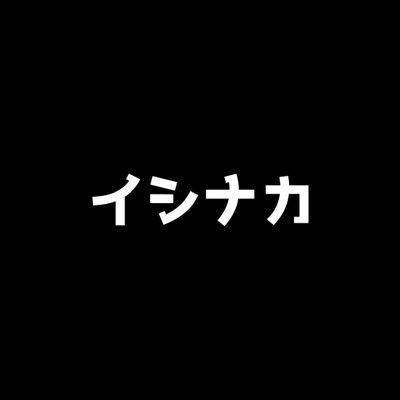 イシナカ